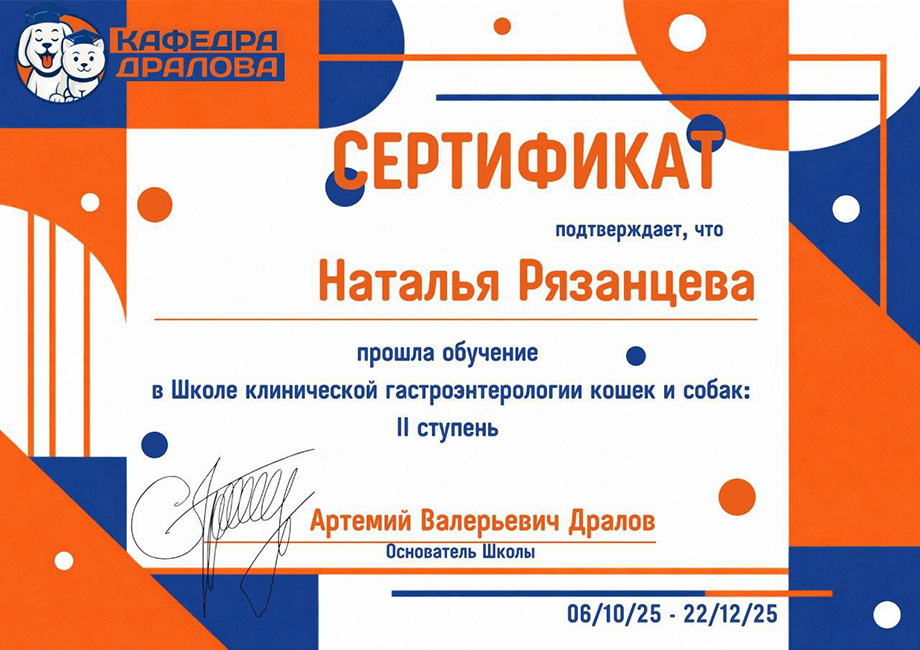 КАФЕДРА ДРАЛОВА

СЕРТИФИКАТ

подтверждает, что

Наталья Рязанцева

прошла обучение
в Школе клинической гастроэнтерологии кошек и собак:
II ступень

Артемий Валерьевич Дралов
Основатель Школы

06/10/25 - 22/12/25